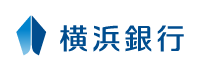 横浜銀行